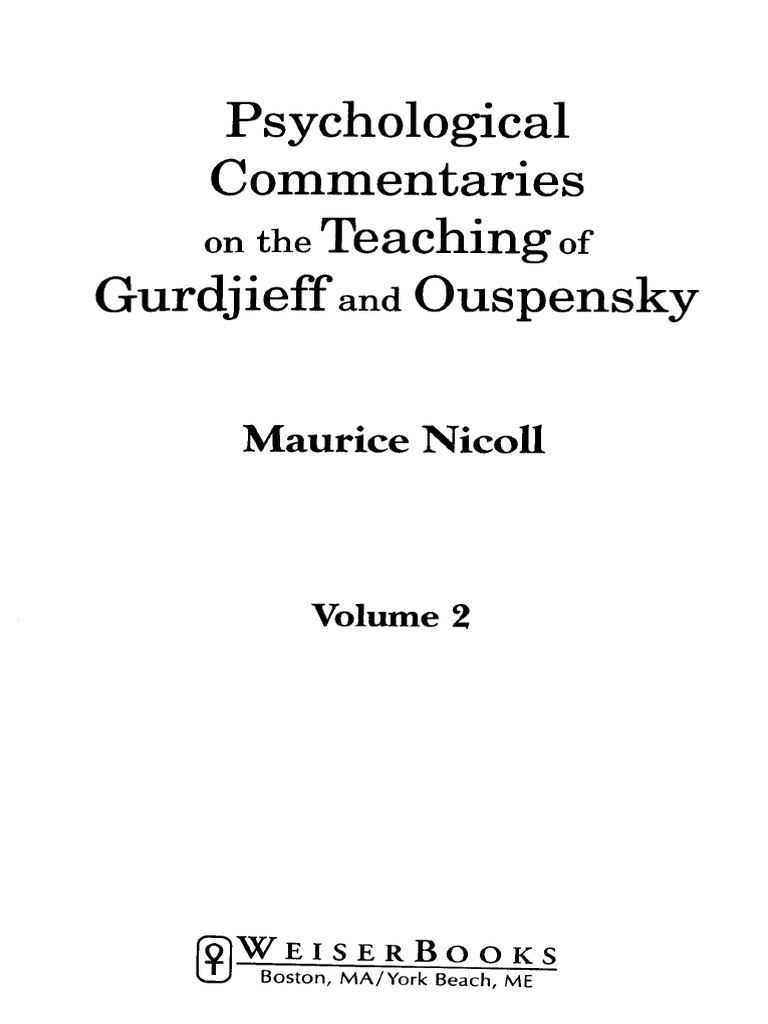 Psychological Commentaries on the Teaching of Gurdjieff and Ouspensky

Maurice Nicoll

Volume 2

WEISERBOOKS
Boston, MA/York Beach, ME